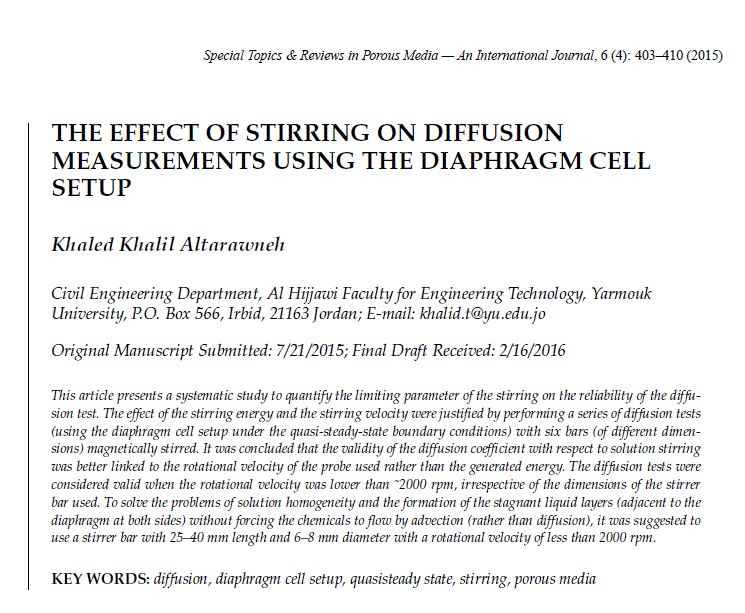 Special Topics & Reviews in Porous Media — An International Journal, 6 (4): 403–410 (2015)

THE EFFECT OF STIRRING ON DIFFUSION MEASUREMENTS USING THE DIAPHRAGM CELL SETUP

Khaled Khalil Altarawneh

Civil Engineering Department, Al Hijjawi Faculty for Engineering Technology, Yarmouk University, P.O. Box 566, Irbid, 21163 Jordan; E-mail: khalid.t@yu.edu.jo

Original Manuscript Submitted: 7/21/2015; Final Draft Received: 2/16/2016

This article presents a systematic study to quantify the limiting parameter of the stirring on the reliability of the diffusion test. The effect of the stirring energy and the stirring velocity were justified by performing a series of diffusion tests (using the diaphragm cell setup under the quasi-steady-state boundary conditions) with six bars (of different dimensions) magnetically stirred. It was concluded that the validity of the diffusion coefficient with respect to solution stirring was better linked to the rotational velocity of the probe used rather than the generated energy. The diffusion tests were considered valid when the rotational velocity was lower than ~2000 rpm, irrespective of the dimensions of the stirrer bar used. To solve the problems of solution homogeneity and the formation of the stagnant liquid layers (adjacent to the diaphragm at both sides) without forcing the chemicals to flow by advection (rather than diffusion), it was suggested to use a stirrer bar with 25–40 mm length and 6–8 mm diameter with a rotational velocity of less than 2000 rpm.

KEY WORDS: diffusion, diaphragm cell setup, quasisteady state, stirring, porous media